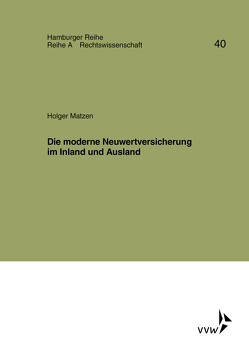 Hamburger Reihe
Reihe A Rechtswissenschaft

40

Holger Matzen

Die moderne Neuwertversicherung im Inland und Ausland

VVW